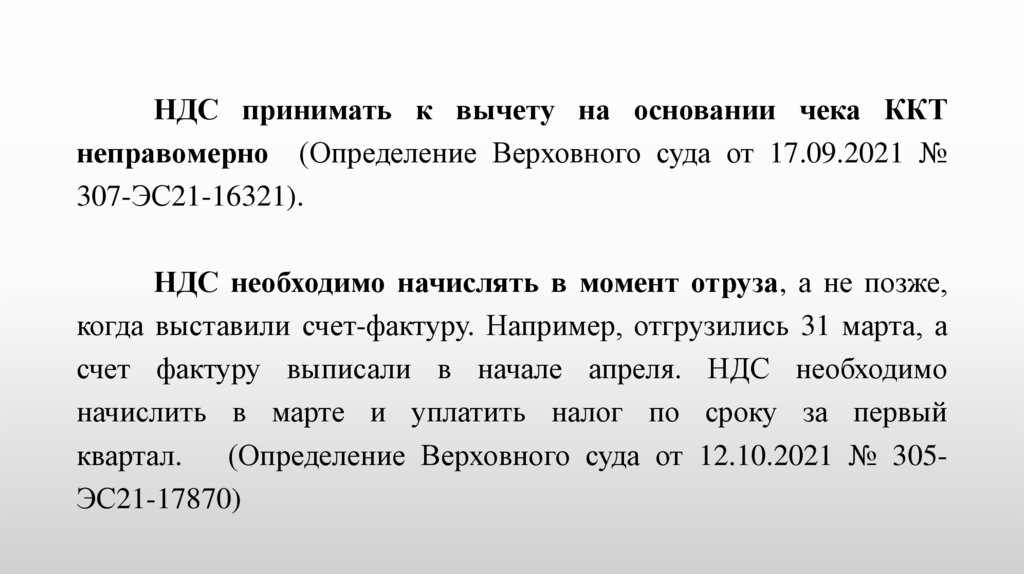 НДС принимать к вычету на основании чека ККТ неправомерно (Определение Верховного суда от 17.09.2021 № 307-ЭС21-16321).

НДС необходимо начислять в момент отруза, а не позже, когда выставили счет-фактуру. Например, отгрузились 31 марта, а счет фактуру выписали в начале апреля. НДС необходимо начислить в марте и уплатить налог по сроку за первый квартал. (Определение Верховного суда от 12.10.2021 № 305-ЭС21-17870)